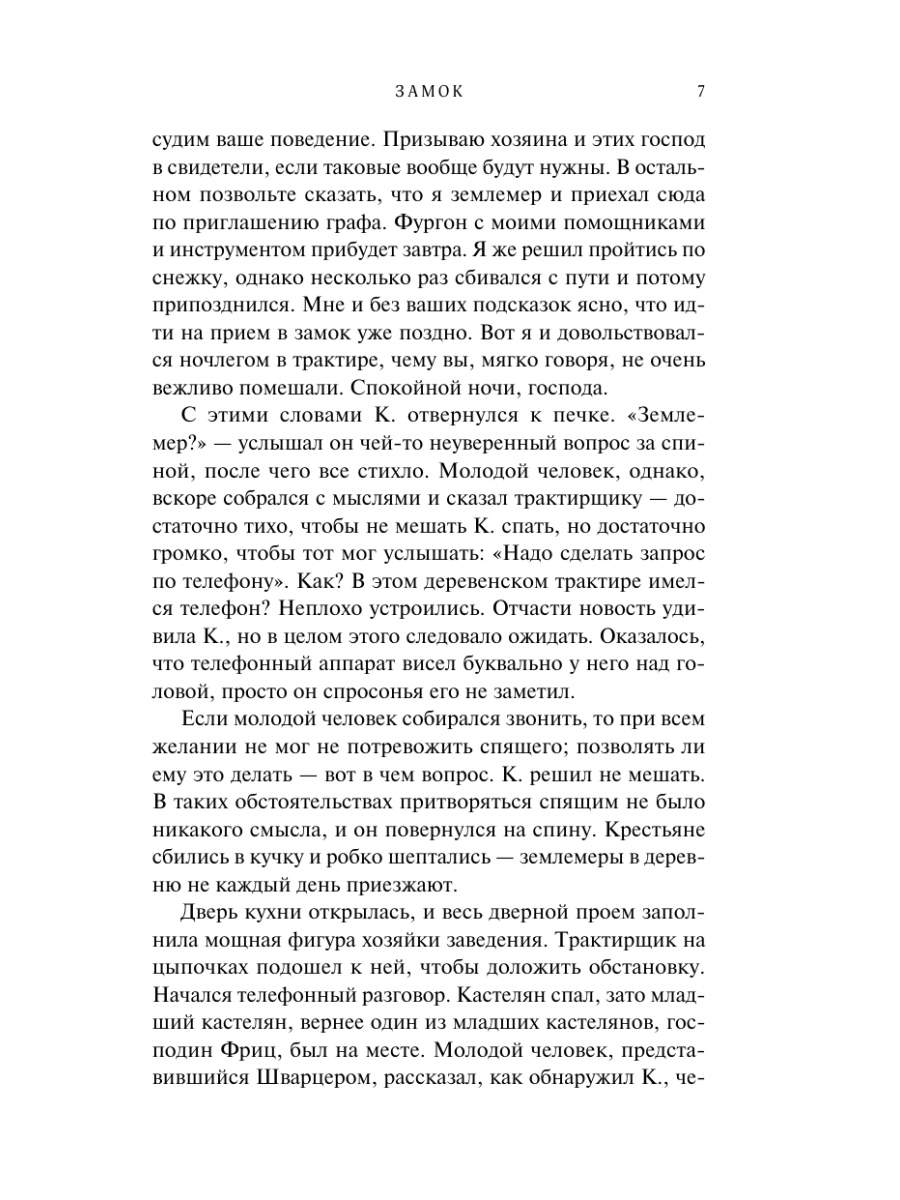 ЗАМОК 7

судим ваше поведение. Призываю хозяина и этих господ в свидетели, если таковые вообще будут нужны. В остальном позвольте сказать, что я землемер и приехал сюда по приглашению графа. Фургон с моими помощниками и инструментом прибудет завтра. Я же решил пройтись по снежку, однако несколько раз сбивался с пути и потому припозднился. Мне и без ваших подсказок ясно, что идти на прием в замок уже поздно. Вот я и довольствовался ночлегом в трактире, чему вы, мягко говоря, не очень вежливо помешали. Спокойной ночи, господа.

С этими словами К. отвернулся к печке. «Землемер?» — услышал он чей-то неуверенный вопрос за спиной, после чего все стихло. Молодой человек, однако, вскоре собрался с мыслями и сказал трактирщику — достаточно тихо, чтобы не мешать К. спать, но достаточно громко, чтобы тот мог услышать: «Надо сделать запрос по телефону». Как? В этом деревенском трактире имелся телефон? Неплохо устроились. Отчасти новость удивила К., но в целом этого следовало ожидать. Оказалось, что телефонный аппарат висел буквально у него над головой, просто он спросонья его не заметил.

Если молодой человек собирался звонить, то при всем желании не мог не потревожить спящего; позволять ли ему это делать — вот в чем вопрос. К. решил не мешать. В таких обстоятельствах притворяться спящим не было никакого смысла, и он повернулся на спину. Крестьяне сбились в кучку и робко шептались — землемеры в деревню не каждый день приезжают.

Дверь кухни открылась, и весь дверной проем заполнила мощная фигура хозяйки заведения. Трактирщик на цыпочках подошел к ней, чтобы доложить обстановку. Начался телефонный разговор. Кастелян спал, зато младший кастелян, вернее один из младших кастелянов, господин Фриц, был на месте. Молодой человек, представившийся Шварцером, рассказал, как обнаружил К., че-